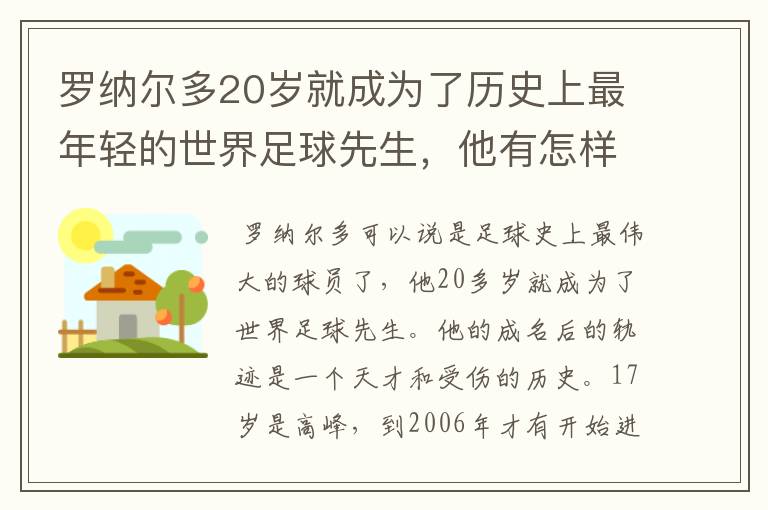 罗纳尔多20岁就成为了历史上最年轻的世界足球先生，他有怎样

罗纳尔多可以说是足球史上最伟大的球员了，他20多岁就成为了世界足球先生。他的成名后的轨迹是一个天才和受伤的历史。17岁是高峰，到2006年才有开始进